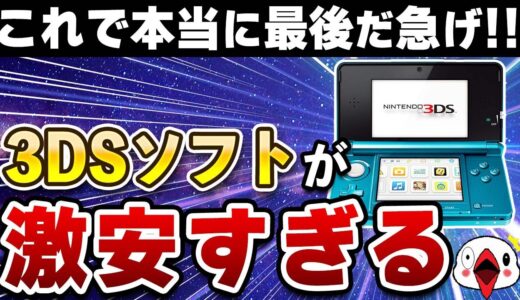 これで本当に最後だ急げ!!

NINTENDO 3DS

3DSソフトが

激安すぎる